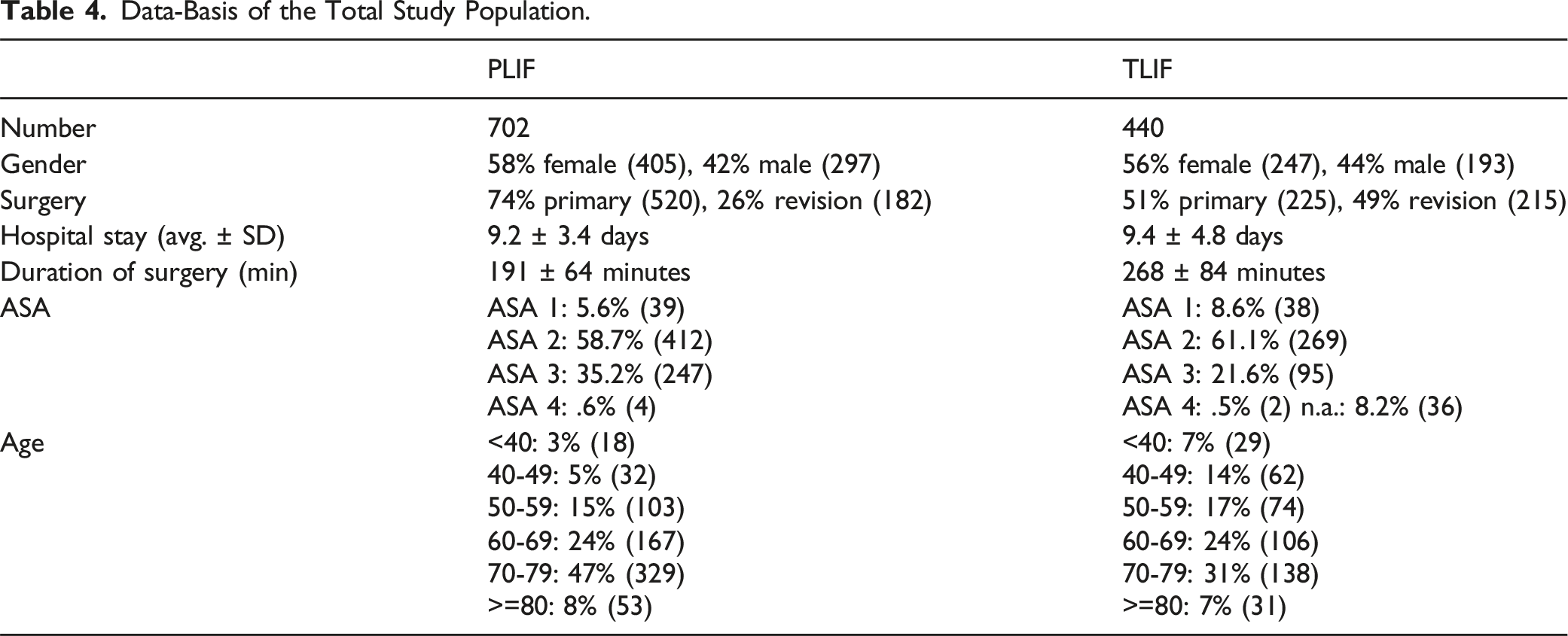 Table 4. Data-Basis of the Total Study Population.

|  | PLIF | TLIF |
|---|---|---|
| Number | 702 | 440 |
| Gender | 58% female (405), 42% male (297) | 56% female (247), 44% male (193) |
| Surgery | 74% primary (520), 26% revision (182) | 51% primary (225), 49% revision (215) |
| Hospital stay (avg. ± SD) | 9.2 ± 3.4 days | 9.4 ± 4.8 days |
| Duration of surgery (min) | 191 ± 64 minutes | 268 ± 84 minutes |
| ASA | ASA 1: 5.6% (39) | ASA 1: 8.6% (38) |
|  | ASA 2: 58.7% (412) | ASA 2: 61.1% (269) |
|  | ASA 3: 35.2% (247) | ASA 3: 21.6% (95) |
|  | ASA 4: .6% (4) | ASA 4: .5% (2) n.a.: 8.2% (36) |
| Age | <40: 3% (18) | <40: 7% (29) |
|  | 40-49: 5% (32) | 40-49: 14% (62) |
|  | 50-59: 15% (103) | 50-59: 17% (74) |
|  | 60-69: 24% (167) | 60-69: 24% (106) |
|  | 70-79: 47% (329) | 70-79: 31% (138) |
|  | >=80: 8% (53) | >=80: 7% (31) |